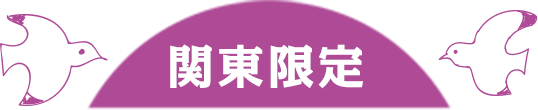 関東限定